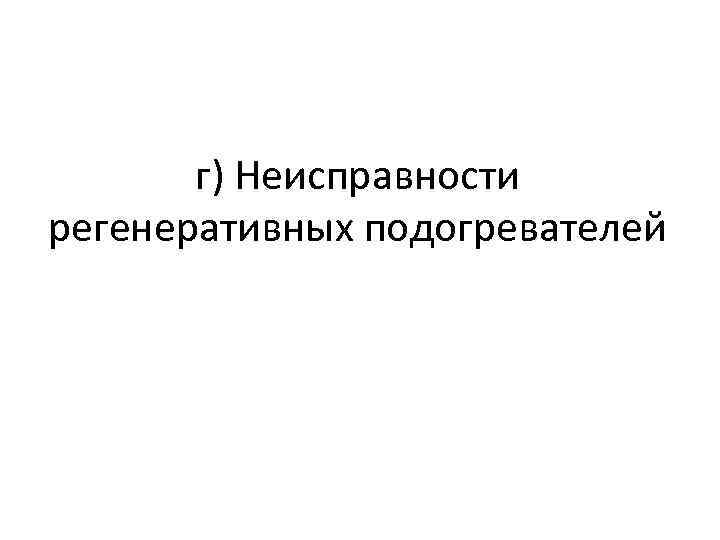 г) Неисправности регенеративных подогревателей